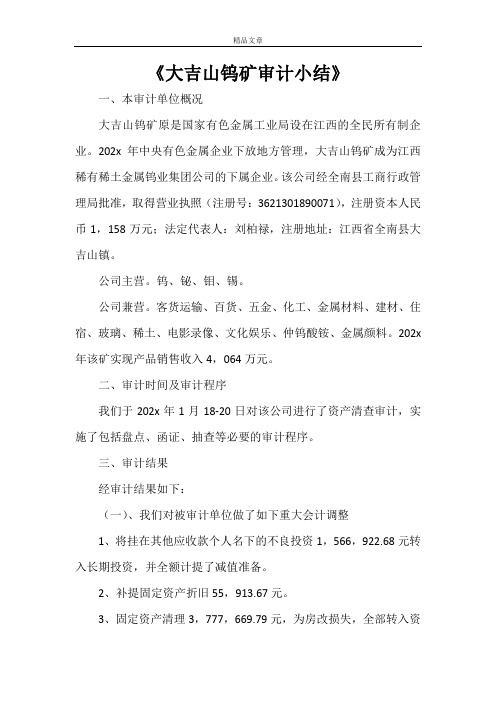 精品文章

《大吉山钨矿审计小结》

一、本审计单位概况

大吉山钨矿原是国家有色金属工业局设在江西的全民所有制企业。202x 年中央有色金属企业下放地方管理，大吉山钨矿成为江西稀有稀土金属钨业集团公司的下属企业。该公司经全南县工商行政管理局批准，取得营业执照（注册号：3621301890071），注册资本人民币 1，158 万元；法定代表人：刘柏禄，注册地址：江西省全南县大吉山镇。

公司主营。钨、铋、钼、锡。

公司兼营。客货运输、百货、五金、化工、金属材料、建材、住宿、玻璃、稀土、电影录像、文化娱乐、仲钨酸铵、金属颜料。202x 年该矿实现产品销售收入 4，064 万元。

二、审计时间及审计程序

我们于 202x 年 1 月 18-20 日对该公司进行了资产清查审计，实施了包括盘点、函证、抽查等必要的审计程序。

三、审计结果

经审计结果如下：

（一）、我们对被审计单位做了如下重大会计调整

1、将挂在其他应收款个人名下的不良投资 1，566，922.68 元转入长期投资，并全额计提了减值准备。

2、补提固定资产折旧 55，913.67 元。

3、固定资产清理 3，777，669.79 元，为房改损失，全部转入资